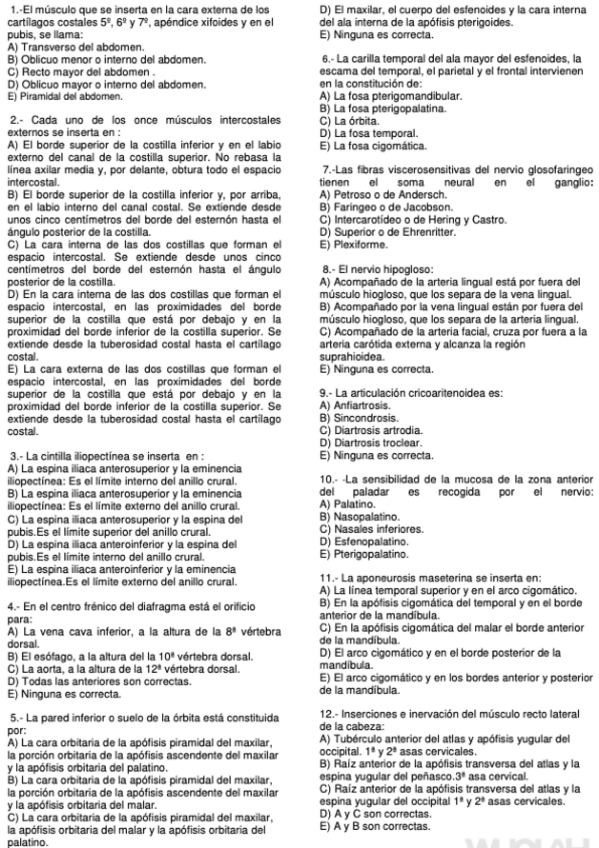 1.-El músculo que se inserta en la cara externa de los cartílagos costales 5º, 6º y 7º, apéndice xifoides y en el pubis, se llama:
A) Transverso del abdomen.
B) Oblicuo menor o interno del abdomen.
C) Recto mayor del abdomen .
D) Oblicuo mayor o interno del abdomen.
E) Piramidal del abdomen.

2.- Cada uno de los once músculos intercostales externos se inserta en :
A) El borde superior de la costilla inferior y en el labio externo del canal de la costilla superior. No rebasa la línea axilar media y, por delante, obtura todo el espacio intercostal.
B) El borde superior de la costilla inferior y, por arriba, en el labio interno del canal costal. Se extiende desde unos cinco centímetros del borde del esternón hasta el ángulo posterior de la costilla.
C) La cara interna de las dos costillas que forman el espacio intercostal. Se extiende desde unos cinco centímetros del borde del esternón hasta el ángulo posterior de la costilla.
D) En la cara interna de las dos costillas que forman el espacio intercostal, en las proximidades del borde superior de la costilla que está por debajo y en la proximidad del borde inferior de la costilla superior. Se extiende desde la tuberosidad costal hasta el cartílago costal.
E) La cara externa de las dos costillas que forman el espacio intercostal, en las proximidades del borde superior de la costilla que está por debajo y en la proximidad del borde inferior de la costilla superior. Se extiende desde la tuberosidad costal hasta el cartílago costal.

3.- La cintilla iliopectínea se inserta en :
A) La espina iliaca anterosuperior y la eminencia iliopectínea: Es el límite interno del anillo crural.
B) La espina iliaca anterosuperior y la eminencia iliopectínea: Es el límite externo del anillo crural.
C) La espina iliaca anterosuperior y la espina del pubis.Es el límite superior del anillo crural.
D) La espina iliaca anteroinferior y la espina del pubis.Es el límite interno del anillo crural.
E) La espina iliaca anteroinferior y la eminencia iliopectínea.Es el límite externo del anillo crural.

4.- En el centro frénico del diafragma está el orificio para:
A) La vena cava inferior, a la altura de la 8ª vértebra dorsal.
B) El esófago, a la altura del la 10ª vértebra dorsal.
C) La aorta, a la altura de la 12ª vértebra dorsal.
D) Todas las anteriores son correctas.
E) Ninguna es correcta.

5.- La pared inferior o suelo de la órbita está constituida por:
A) La cara orbitaria de la apófisis piramidal del maxilar, la porción orbitaria de la apófisis ascendente del maxilar y la apófisis orbitaria del palatino.
B) La cara orbitaria de la apófisis piramidal del maxilar, la porción orbitaria de la apófisis ascendente del maxilar y la apófisis orbitaria del malar.
C) La cara orbitaria de la apófisis piramidal del maxilar, la apófisis orbitaria del malar y la apófisis orbitaria del palatino.
D) El maxilar, el cuerpo del esfenoides y la cara interna del ala interna de la apófisis pterigoides.
E) Ninguna es correcta.

6.- La carilla temporal del ala mayor del esfenoides, la escama del temporal, el parietal y el frontal intervienen en la constitución de:
A) La fosa pterigomandibular.
B) La fosa pterigopalatina.
C) La órbita.
D) La fosa temporal.
E) La fosa cigomática.

7.-Las fibras viscerosensitivas del nervio glosofaríngeo tienen el soma neural en el ganglio:
A) Petroso o de Andersch.
B) Faringeo o de Jacobson.
C) Intercarotídeo o de Hering y Castro.
D) Superior o de Ehrenritter.
E) Plexiforme.

8.- El nervio hipogloso:
A) Acompañado de la arteria lingual está por fuera del músculo hiogloso, que los separa de la vena lingual.
B) Acompañado por la vena lingual están por fuera del músculo hiogloso, que los separa de la arteria lingual.
C) Acompañado de la arteria facial, cruza por fuera a la arteria carótida externa y alcanza la región suprahioidea.
E) Ninguna es correcta.

9.- La articulación cricoaritenoidea es:
A) Anfiartrosis.
B) Sincondrosis.
C) Diartrosis artrodia.
D) Diartrosis troclear.
E) Ninguna es correcta.

10.- -La sensibilidad de la mucosa de la zona anterior del paladar es recogida por el nervio:
A) Palatino.
B) Nasopalatino.
C) Nasales inferiores.
D) Esfenopalatino.
E) Pterigopalatino.

11.- La aponeurosis maseterina se inserta en:
A) La línea temporal superior y en el arco cigomático.
B) En la apófisis cigomática del temporal y en el borde anterior de la mandíbula.
C) En la apófisis cigomática del malar el borde anterior de la mandíbula.
D) El arco cigomático y en el borde posterior de la mandíbula.
E) El arco cigomático y en los bordes anterior y posterior de la mandíbula.

12.- Inserciones e inervación del músculo recto lateral de la cabeza:
A) Tubérculo anterior del atlas y apófisis yugular del occipital. 1ª y 2ª asas cervicales.
B) Raíz anterior de la apófisis transversa del atlas y la espina yugular del peñasco.3ª asa cervical.
C) Raíz anterior de la apófisis transversa del atlas y la espina yugular del occipital 1ª y 2ª asas cervicales.
D) A y C son correctas.
E) A y B son correctas.